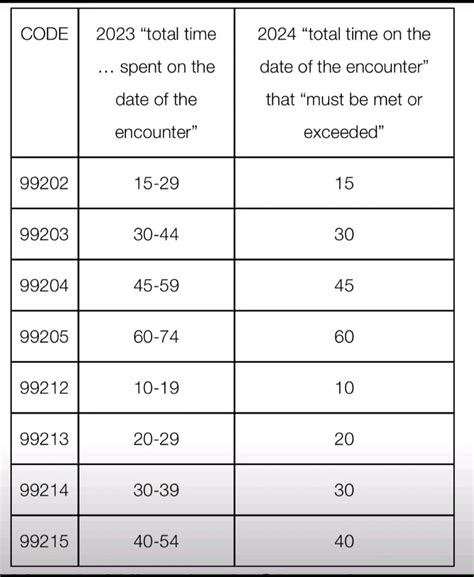 | CODE | 2023 “total time … spent on the date of the encounter” | 2024 “total time on the date of the encounter” that “must be met or exceeded” |
|---|---|---|
| 99202 | 15-29 | 15 |
| 99203 | 30-44 | 30 |
| 99204 | 45-59 | 45 |
| 99205 | 60-74 | 60 |
| 99212 | 10-19 | 10 |
| 99213 | 20-29 | 20 |
| 99214 | 30-39 | 30 |
| 99215 | 40-54 | 40 |